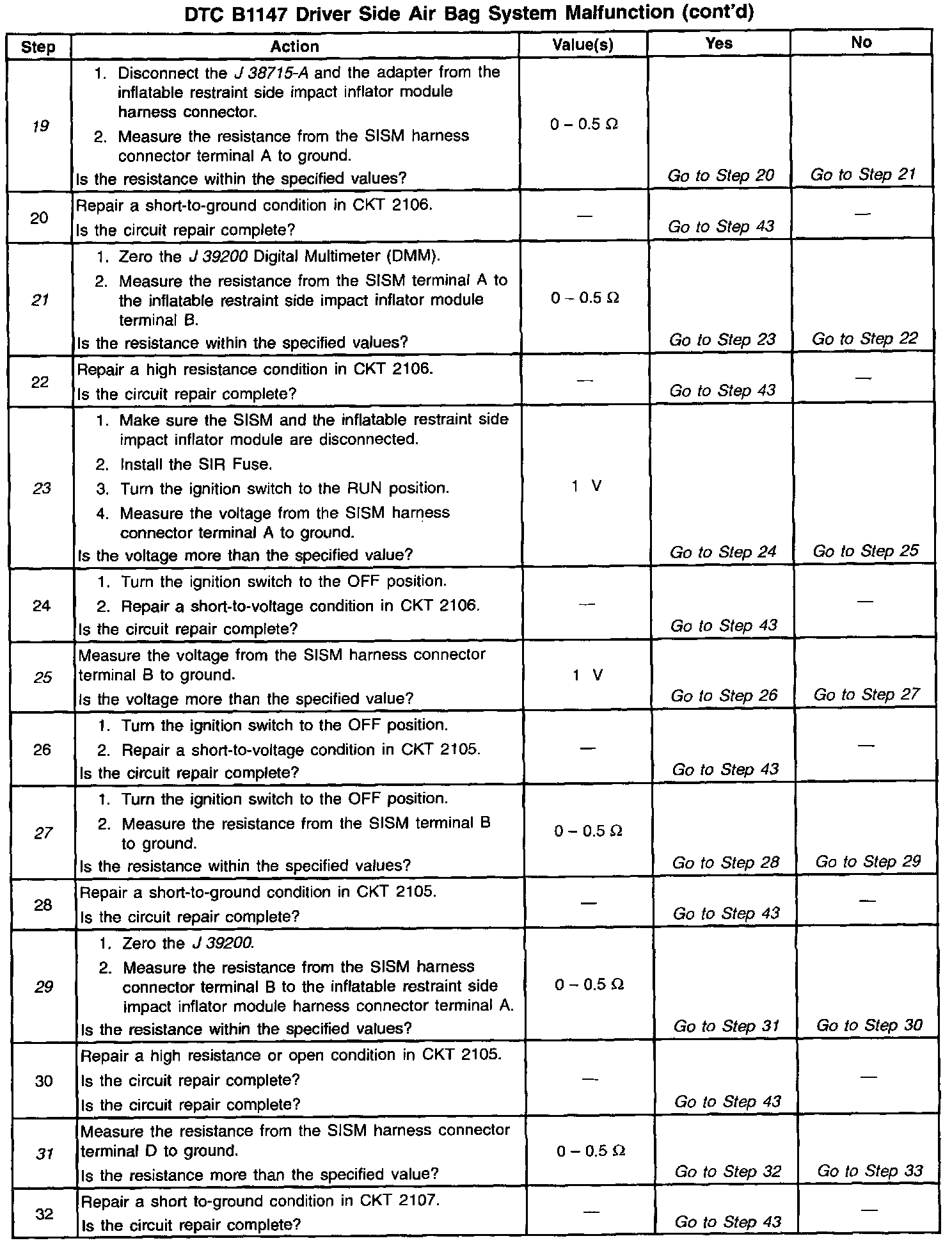 DTC B1147 Driver Side Air Bag System Malfunction (cont'd)

| Step | Action | Value(s) | Yes | No |
|---|---|---|---|---|
| 19 | 1. Disconnect the J 38715-A and the adapter from the inflatable restraint side impact inflator module harness connector. 2. Measure the resistance from the SISM harness connector terminal A to ground. Is the resistance within the specified values? | 0 – 0.5 Ω | Go to Step 20 | Go to Step 21 |
| 20 | Repair a short-to-ground condition in CKT 2106. Is the circuit repair complete? | — | Go to Step 43 | — |
| 21 | 1. Zero the J 39200 Digital Multimeter (DMM). 2. Measure the resistance from the SISM terminal A to the inflatable restraint side impact inflator module terminal B. Is the resistance within the specified values? | 0 – 0.5 Ω | Go to Step 23 | Go to Step 22 |
| 22 | Repair a high resistance condition in CKT 2106. Is the circuit repair complete? | — | Go to Step 43 | — |
| 23 | 1. Make sure the SISM and the inflatable restraint side impact inflator module are disconnected. 2. Install the SIR Fuse. 3. Turn the ignition switch to the RUN position. 4. Measure the voltage from the SISM harness connector terminal A to ground. Is the voltage more than the specified value? | 1 V | Go to Step 24 | Go to Step 25 |
| 24 | 1. Turn the ignition switch to the OFF position. 2. Repair a short-to-voltage condition in CKT 2106. Is the circuit repair complete? | — | Go to Step 43 | — |
| 25 | Measure the voltage from the SISM harness connector terminal B to ground. Is the voltage more than the specified value? | 1 V | Go to Step 26 | Go to Step 27 |
| 26 | 1. Turn the ignition switch to the OFF position. 2. Repair a short-to-voltage condition in CKT 2105. Is the circuit repair complete? | — | Go to Step 43 | — |
| 27 | 1. Turn the ignition switch to the OFF position. 2. Measure the resistance from the SISM terminal B to ground. Is the resistance within the specified values? | 0 – 0.5 Ω | Go to Step 28 | Go to Step 29 |
| 28 | Repair a short-to-ground condition in CKT 2105. Is the circuit repair complete? | — | Go to Step 43 | — |
| 29 | 1. Zero the J 39200. 2. Measure the resistance from the SISM harness connector terminal B to the inflatable restraint side impact inflator module harness connector terminal A. Is the resistance within the specified values? | 0 – 0.5 Ω | Go to Step 31 | Go to Step 30 |
| 30 | Repair a high resistance or open condition in CKT 2105. Is the circuit repair complete? Is the circuit repair complete? | — | Go to Step 43 | — |
| 31 | Measure the resistance from the SISM harness connector terminal D to ground. Is the resistance more than the specified value? | 0 – 0.5 Ω | Go to Step 32 | Go to Step 33 |
| 32 | Repair a short to-ground condition in CKT 2107. Is the circuit repair complete? | — | Go to Step 43 | — |